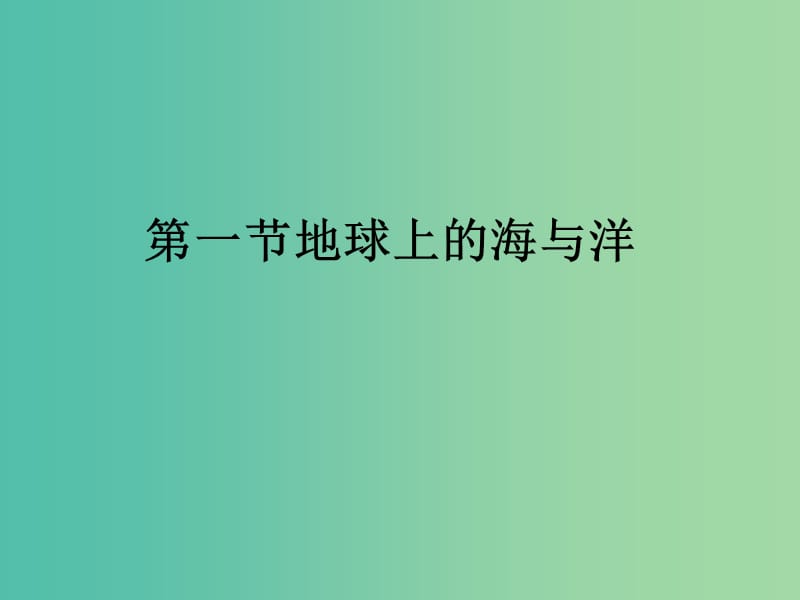 第一节地球上的海与洋